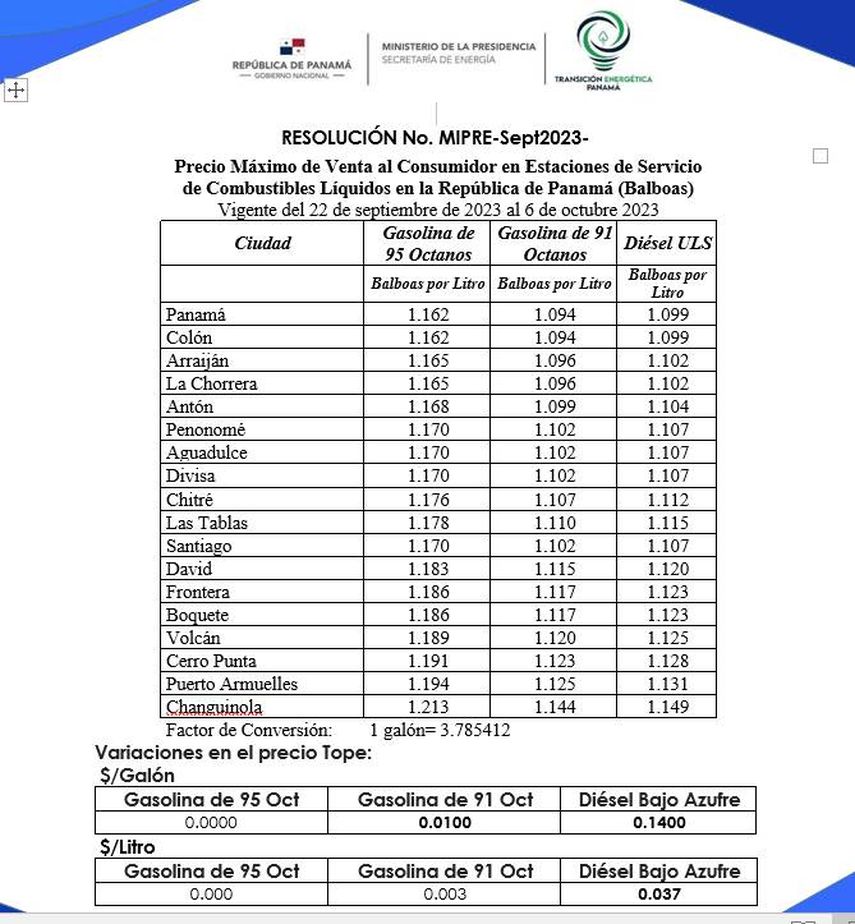 REPÚBLICA DE PANAMÁ
— GOBIERNO NACIONAL —

MINISTERIO DE LA PRESIDENCIA
SECRETARÍA DE ENERGÍA

TRANSICIÓN ENERGÉTICA
PANAMÁ

RESOLUCIÓN No. MIPRE-Sept2023-

Precio Máximo de Venta al Consumidor en Estaciones de Servicio de Combustibles Líquidos en la República de Panamá (Balboas)
Vigente del 22 de septiembre de 2023 al 6 de octubre 2023

| Ciudad | Gasolina de 95 Octanos | Gasolina de 91 Octanos | Diésel ULS |
|---|---|---|---|
| | Balboas por Litro | Balboas por Litro | Balboas por Litro |
| Panamá | 1.162 | 1.094 | 1.099 |
| Colón | 1.162 | 1.094 | 1.099 |
| Arraiján | 1.165 | 1.096 | 1.102 |
| La Chorrera | 1.165 | 1.096 | 1.102 |
| Antón | 1.168 | 1.099 | 1.104 |
| Penonomé | 1.170 | 1.102 | 1.107 |
| Aguadulce | 1.170 | 1.102 | 1.107 |
| Divisa | 1.170 | 1.102 | 1.107 |
| Chitré | 1.176 | 1.107 | 1.112 |
| Las Tablas | 1.178 | 1.110 | 1.115 |
| Santiago | 1.170 | 1.102 | 1.107 |
| David | 1.183 | 1.115 | 1.120 |
| Frontera | 1.186 | 1.117 | 1.123 |
| Boquete | 1.186 | 1.117 | 1.123 |
| Volcán | 1.189 | 1.120 | 1.125 |
| Cerro Punta | 1.191 | 1.123 | 1.128 |
| Puerto Armuelles | 1.194 | 1.125 | 1.131 |
| Changuinola | 1.213 | 1.144 | 1.149 |

Factor de Conversión: 1 galón= 3.785412

Variaciones en el precio Tope:
$/Galón

| Gasolina de 95 Oct | Gasolina de 91 Oct | Diésel Bajo Azufre |
|---|---|---|
| 0.0000 | 0.0100 | 0.1400 |

$/Litro

| Gasolina de 95 Oct | Gasolina de 91 Oct | Diésel Bajo Azufre |
|---|---|---|
| 0.000 | 0.003 | 0.037 |